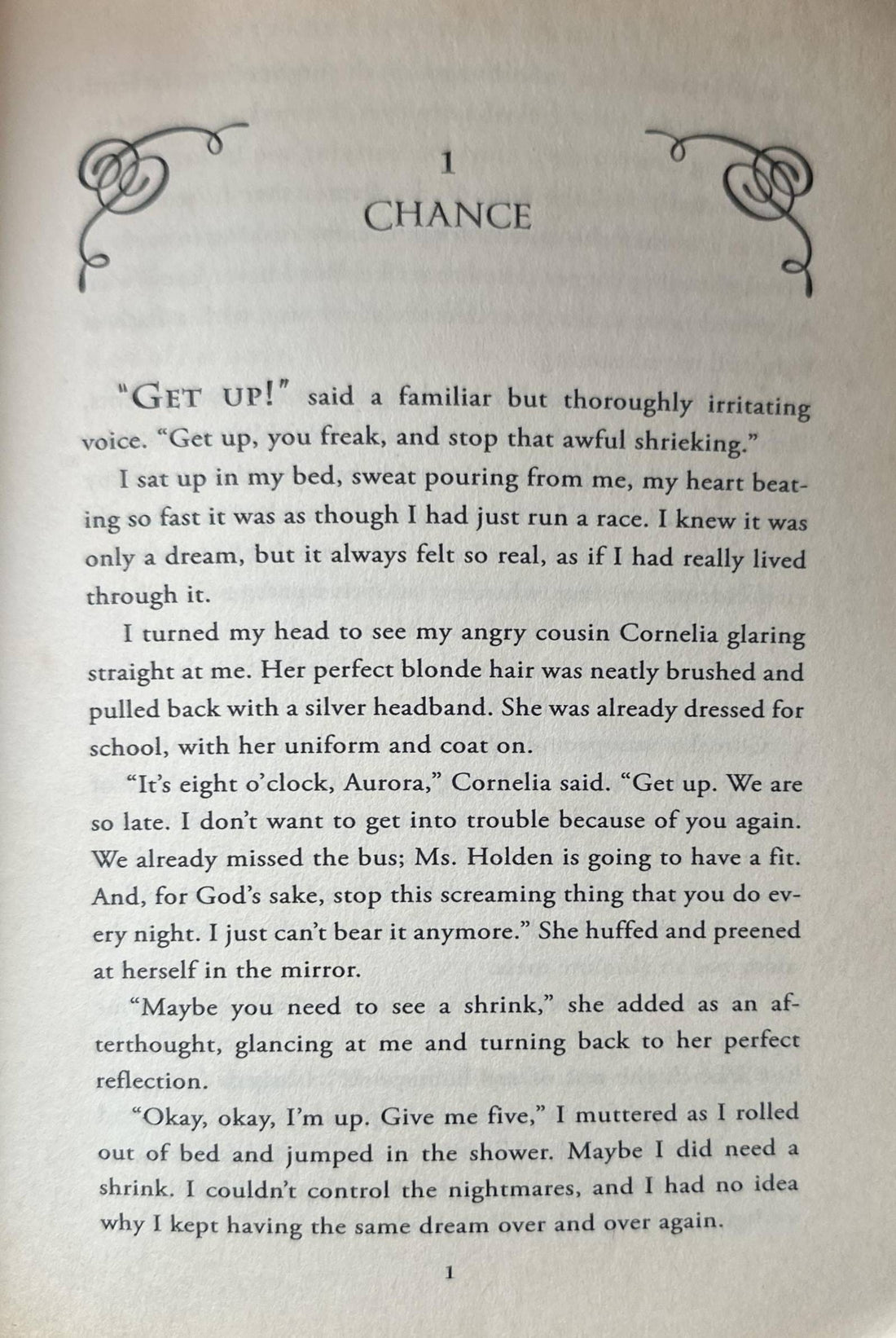 1
CHANCE

"GET UP!" said a familiar but thoroughly irritating voice. "Get up, you freak, and stop that awful shrieking."

I sat up in my bed, sweat pouring from me, my heart beating so fast it was as though I had just run a race. I knew it was only a dream, but it always felt so real, as if I had really lived through it.

I turned my head to see my angry cousin Cornelia glaring straight at me. Her perfect blonde hair was neatly brushed and pulled back with a silver headband. She was already dressed for school, with her uniform and coat on.

"It's eight o'clock, Aurora," Cornelia said. "Get up. We are so late. I don't want to get into trouble because of you again. We already missed the bus; Ms. Holden is going to have a fit. And, for God's sake, stop this screaming thing that you do every night. I just can't bear it anymore." She huffed and preened at herself in the mirror.

"Maybe you need to see a shrink," she added as an afterthought, glancing at me and turning back to her perfect reflection.

"Okay, okay, I'm up. Give me five," I muttered as I rolled out of bed and jumped in the shower. Maybe I did need a shrink. I couldn't control the nightmares, and I had no idea why I kept having the same dream over and over again.

1